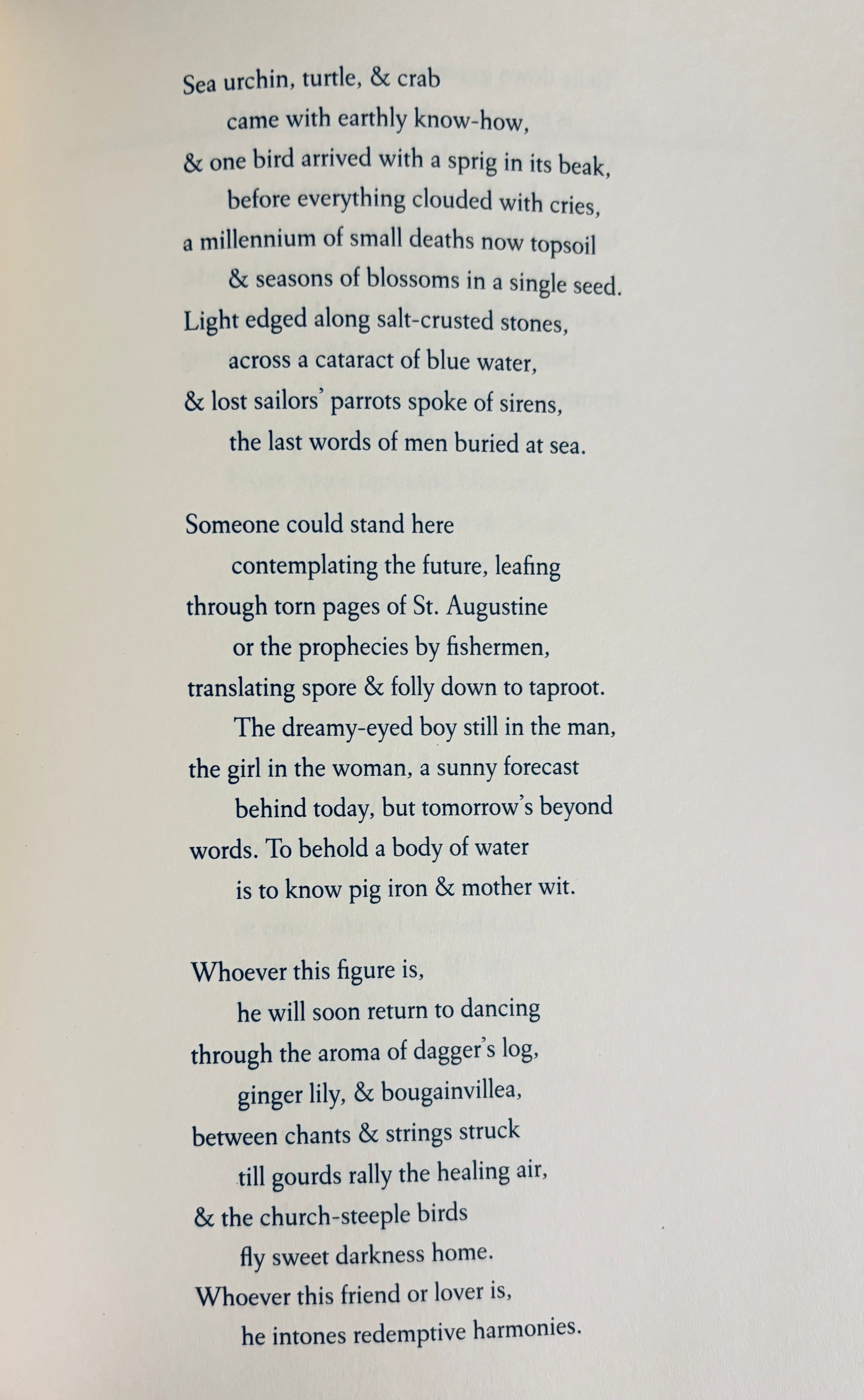 Sea urchin, turtle, & crab
came with earthly know-how,
& one bird arrived with a sprig in its beak,
before everything clouded with cries,
a millennium of small deaths now topsoil
& seasons of blossoms in a single seed.
Light edged along salt-crusted stones,
across a cataract of blue water,
& lost sailors' parrots spoke of sirens,
the last words of men buried at sea.

Someone could stand here
contemplating the future, leafing
through torn pages of St. Augustine
or the prophecies by fishermen,
translating spore & folly down to taproot.
The dreamy-eyed boy still in the man,
the girl in the woman, a sunny forecast
behind today, but tomorrow's beyond
words. To behold a body of water
is to know pig iron & mother wit.

Whoever this figure is,
he will soon return to dancing
through the aroma of dagger's log,
ginger lily, & bougainvillea,
between chants & strings struck
till gourds rally the healing air,
& the church-steeple birds
fly sweet darkness home.
Whoever this friend or lover is,
he intones redemptive harmonies.